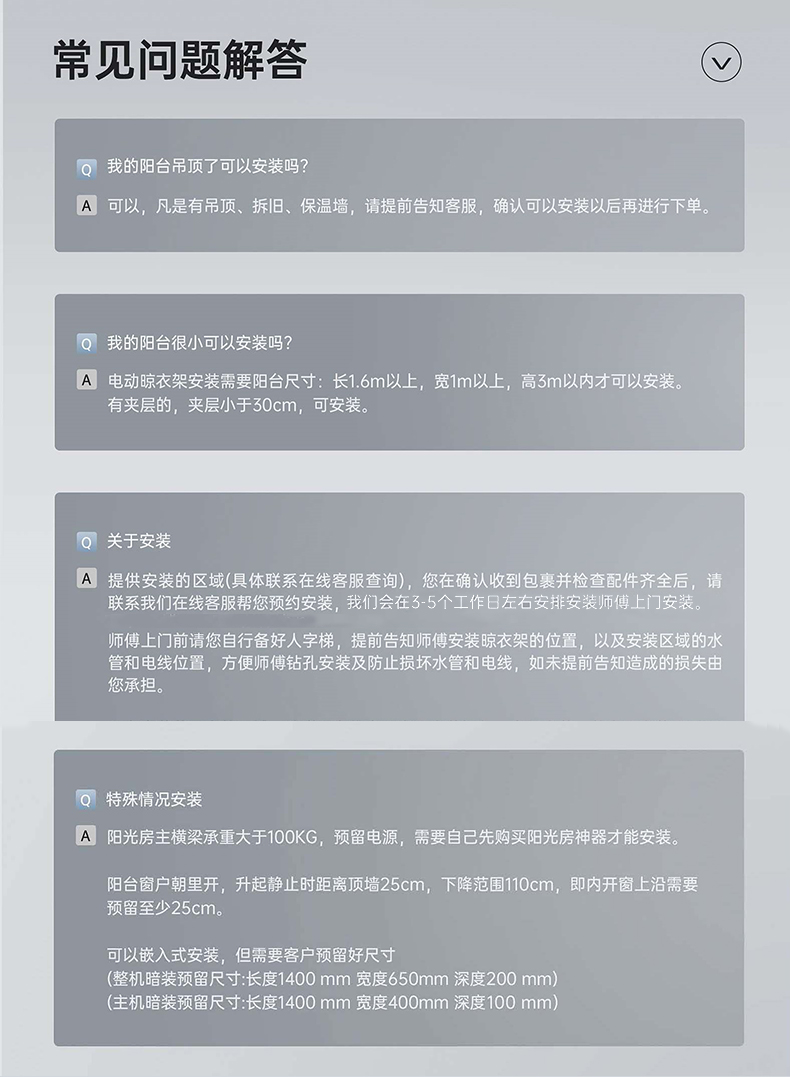 常见问题解答

Q 我的阳台吊顶了可以安装吗?

A 可以，凡是有吊顶、拆旧、保温墙，请提前告知客服，确认可以安装以后再进行下单。

Q 我的阳台很小可以安装吗?

A 电动晾衣架安装需要阳台尺寸：长1.6m以上，宽1m以上，高3m以内才可以安装。有夹层的，夹层小于30cm，可安装。

Q 关于安装

A 提供安装的区域(具体联系在线客服查询)，您在确认收到包裹并检查配件齐全后，请联系我们在线客服帮您预约安装，我们会在3-5个工作日左右安排安装师傅上门安装。

师傅上门前请您自行备好人字梯，提前告知师傅安装晾衣架的位置，以及安装区域的水管和电线位置，方便师傅钻孔安装及防止损坏水管和电线，如未提前告知造成的损失由您承担。

Q 特殊情况安装

A 阳光房主横梁承重大于100KG，预留电源，需要自己先购买阳光房神器才能安装。

阳台窗户朝里开，升起静止时距离顶墙25cm，下降范围110cm，即内开窗上沿需要预留至少25cm。

可以嵌入式安装，但需要客户预留好尺寸
(整机暗装预留尺寸:长度1400 mm 宽度650mm 深度200 mm)
(主机暗装预留尺寸:长度1400 mm 宽度400mm 深度100 mm)